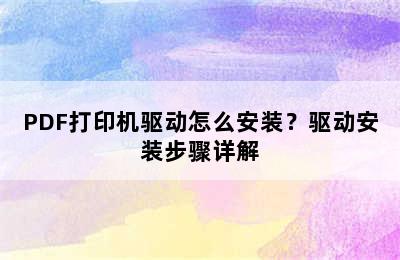 PDF打印机驱动怎么安装？驱动安装步骤详解